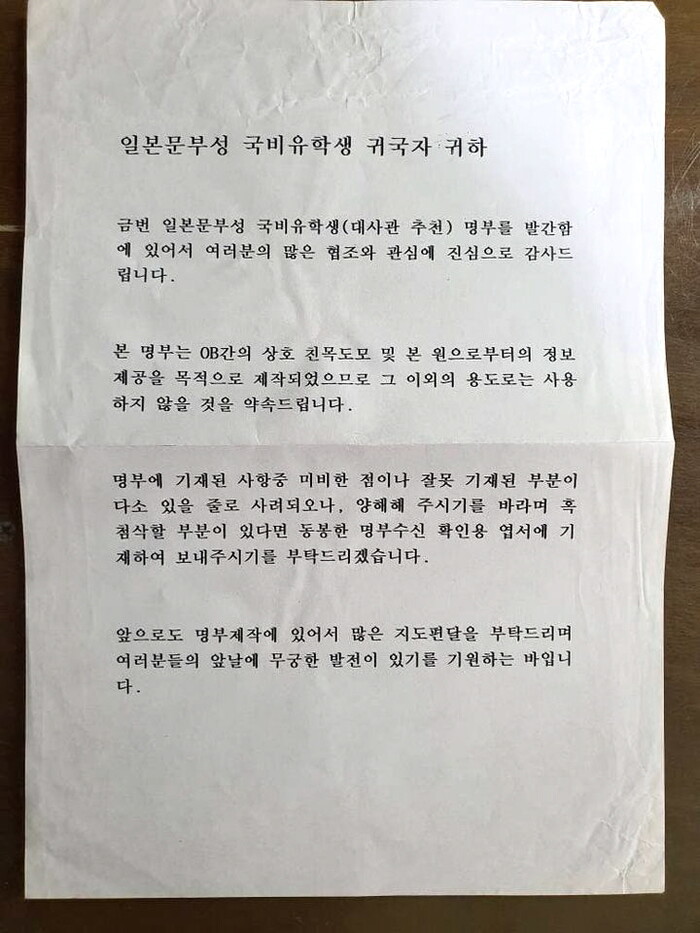 일본문부성 국비유학생 귀국자 귀하

금번 일본문부성 국비유학생(대사관 추천) 명부를 발간함에 있어서 여러분의 많은 협조와 관심에 진심으로 감사드립니다.

본 명부는 OB간의 상호 친목도모 및 본 원으로부터의 정보제공을 목적으로 제작되었으므로 그 이외의 용도로는 사용하지 않을 것을 약속드립니다.

명부에 기재된 사항중 미비한 점이나 잘못 기재된 부분이 다소 있을 줄로 사려되오나, 양해해 주시기를 바라며 혹 첨삭할 부분이 있다면 동봉한 명부수신 확인용 엽서에 기재하여 보내주시기를 부탁드리겠습니다.

앞으로도 명부제작에 있어서 많은 지도편달을 부탁드리며 여러분들의 앞날에 무궁한 발전이 있기를 기원하는 바입니다.